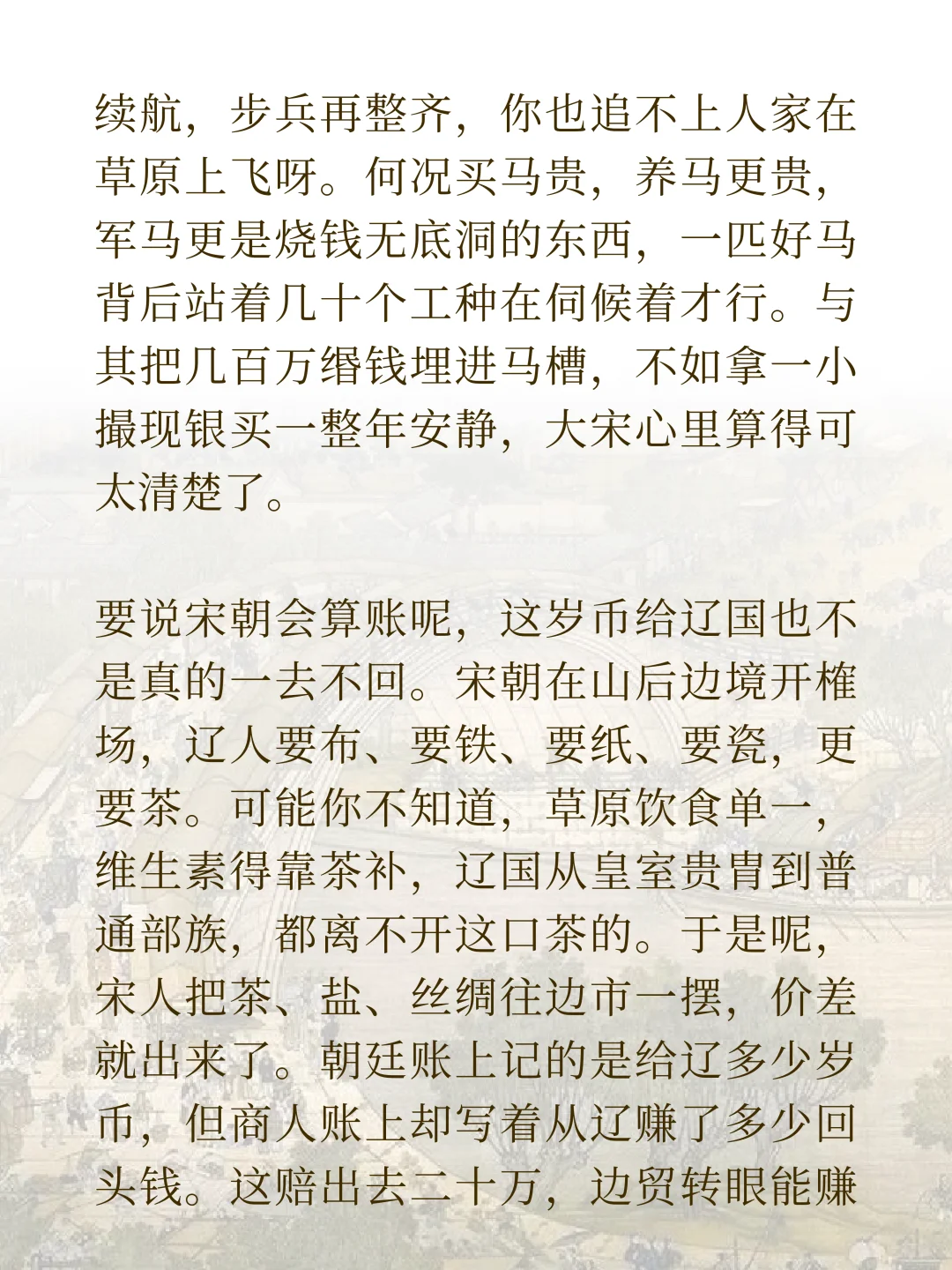 续航，步兵再整齐，你也追不上人家在草原上飞呀。何况买马贵，养马更贵，军马更是烧钱无底洞的东西，一匹好马背后站着几十个工种在伺候着才行。与其把几百万缗钱埋进马槽，不如拿一小撮现银买一整年安静，大宋心里算得可太清楚了。

要说宋朝会算账呢，这岁币给辽国也不是真的一去不回。宋朝在山后边境开榷场，辽人要布、要铁、要纸、要瓷，更要茶。可能你不知道，草原饮食单一，维生素得靠茶补，辽国从皇室贵胄到普通部族，都离不开这口茶的。于是呢，宋人把茶、盐、丝绸往边市一摆，价差就出来了。朝廷账上记的是给辽多少岁币，但商人账上却写着从辽赚了多少回头钱。这赔出去二十万，边贸转眼能赚